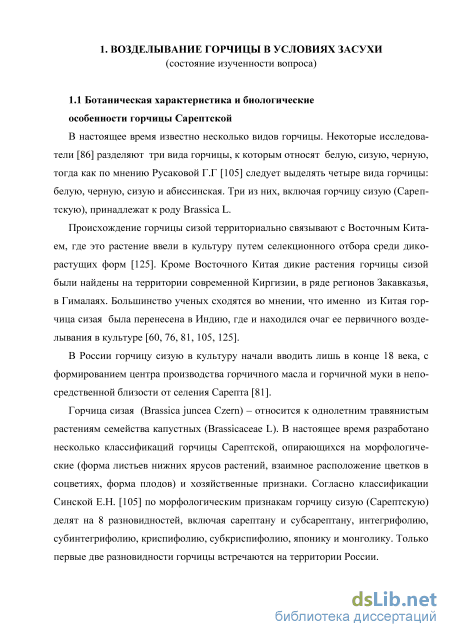 1. ВОЗДЕЛЫВАНИЕ ГОРЧИЦЫ В УСЛОВИЯХ ЗАСУХИ
(состояние изученности вопроса)

1.1 Ботаническая характеристика и биологические особенности горчицы Сарептской

В настоящее время известно несколько видов горчицы. Некоторые исследователи [86] разделяют три вида горчицы, к которым относят белую, сизую, черную, тогда как по мнению Русаковой Г.Г [105] следует выделять четыре вида горчицы: белую, черную, сизую и абиссинская. Три из них, включая горчицу сизую (Сарептскую), принадлежат к роду Brassica L.

Происхождение горчицы сизой территориально связывают с Восточным Китаем, где это растение ввели в культуру путем селекционного отбора среди дикорастущих форм [125]. Кроме Восточного Китая дикие растения горчицы сизой были найдены на территории современной Киргизии, в ряде регионов Закавказья, в Гималаях. Большинство ученых сходятся во мнении, что именно из Китая горчица сизая была перенесена в Индию, где и находился очаг ее первичного возделывания в культуре [60, 76, 81, 105, 125].

В России горчицу сизую в культуру начали вводить лишь в конце 18 века, с формированием центра производства горчичного масла и горчичной муки в непосредственной близости от селения Сарепта [81].

Горчица сизая (Brassica juncea Czern) – относится к однолетним травянистым растениям семейства капустных (Brassicaceae L). В настоящее время разработано несколько классификаций горчицы Сарептской, опирающихся на морфологические (форма листьев нижних ярусов растений, взаимное расположение цветков в соцветиях, форма плодов) и хозяйственные признаки. Согласно классификации Синской Е.Н. [105] по морфологическим признакам горчицу сизую (Сарептскую) делят на 8 разновидностей, включая сарептану и субсарептану, интегрифолию, субинтегрифолию, криспифолию, субкриспифолию, японику и монголику. Только первые две разновидности горчицы встречаются на территории России.

dsLib.net
библиотека диссертаций